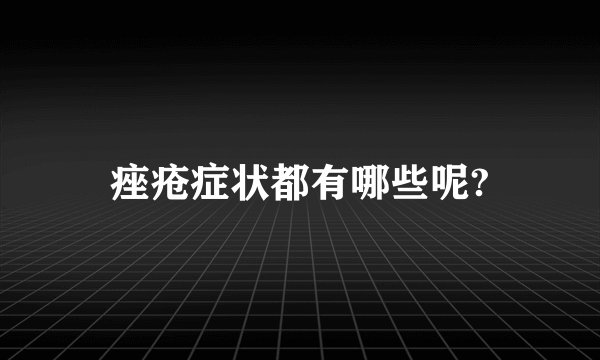 痤疮症状都有哪些呢?